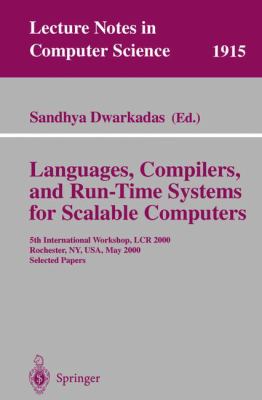 Lecture Notes in Computer Science 1915

Sandhya Dwarkadas (Ed.)

Languages, Compilers, and Run-Time Systems for Scalable Computers

5th International Workshop, LCR 2000
Rochester, NY, USA, May 2000
Selected Papers

Springer